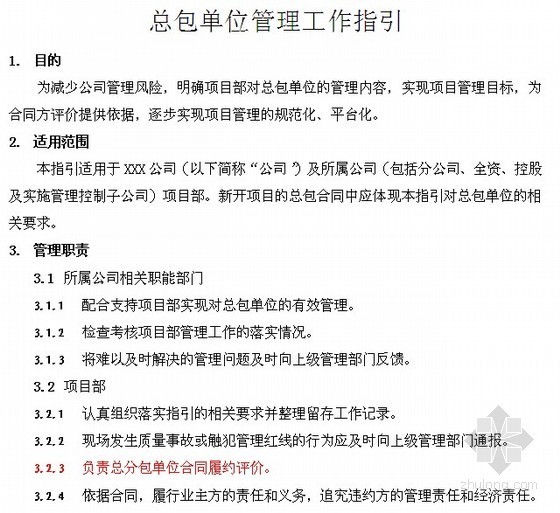 总包单位管理工作指引

1. 目的

为减少公司管理风险，明确项目部对总包单位的管理内容，实现项目管理目标，为合同方评价提供依据，逐步实现项目管理的规范化、平台化。

2. 适用范围

本指引适用于 XXX 公司（以下简称“公司”）及所属公司（包括分公司、全资、控股及实施管理控制子公司）项目部。新开项目的总包合同中应体现本指引对总包单位的相关要求。

3. 管理职责

3.1 所属公司相关职能部门

3.1.1 配合支持项目部实现对总包单位的有效管理。

3.1.2 检查考核项目部管理工作的落实情况。

3.1.3 将难以及时解决的管理问题及时向上级管理部门反馈。

3.2 项目部

3.2.1 认真组织落实指引的相关要求并整理留存工作记录。

3.2.2 现场发生质量事故或触犯管理红线的行为应及时向上级管理部门通报。

3.2.3 负责总分包单位合同履约评价。

3.2.4 依据合同，履行业主方的责任和义务，追究违约方的管理责任和经济责任。

zhulong.com